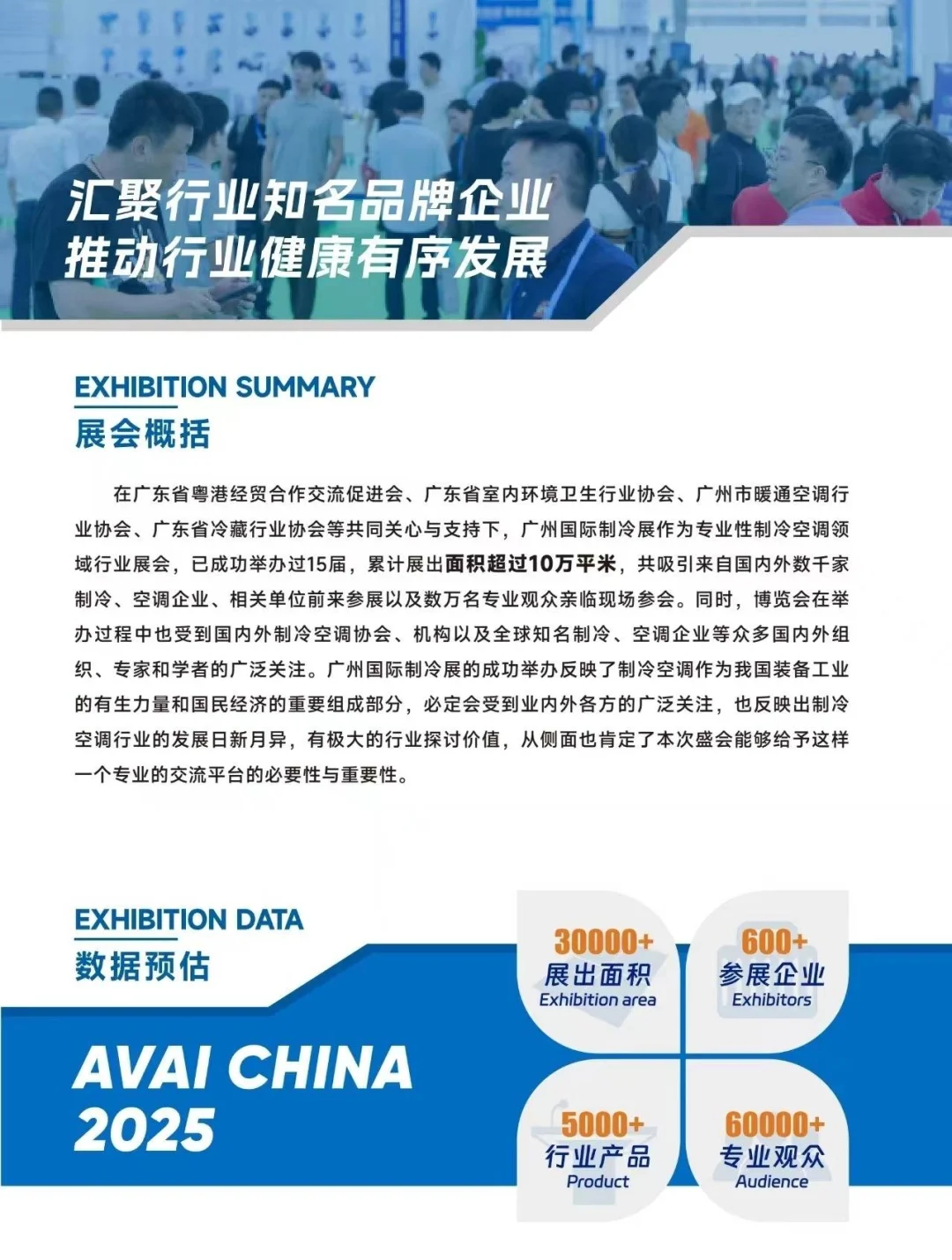 汇聚行业知名品牌企业
推动行业健康有序发展

EXHIBITION SUMMARY
展会概括

在广东省粤港经贸合作交流促进会、广东省室内环境卫生行业协会、广州市暖通空调行业协会、广东省冷藏行业协会等共同关心与支持下，广州国际制冷展作为专业性制冷空调领域行业展会，已成功举办过15届，累计展出面积超过10万平米，共吸引来自国内外数千家制冷、空调企业、相关单位前来参展以及数万名专业观众亲临现场参会。同时，博览会在举办过程中也受到国内外制冷空调协会、机构以及全球知名制冷、空调企业等众多国内外组织、专家和学者的广泛关注。广州国际制冷展的成功举办反映了制冷空调作为我国装备工业的有生力量和国民经济的重要组成部分，必定会受到业内外各方的广泛关注，也反映出制冷空调行业的发展日新月异，有极大的行业探讨价值，从侧面也肯定了本次盛会能够给予这样一个专业的交流平台的必要性与重要性。

EXHIBITION DATA
数据预估

AVAI CHINA
2025

30000+
展出面积
Exhibition area

600+
参展企业
Exhibitors

5000+
行业产品
Product

60000+
专业观众
Audience